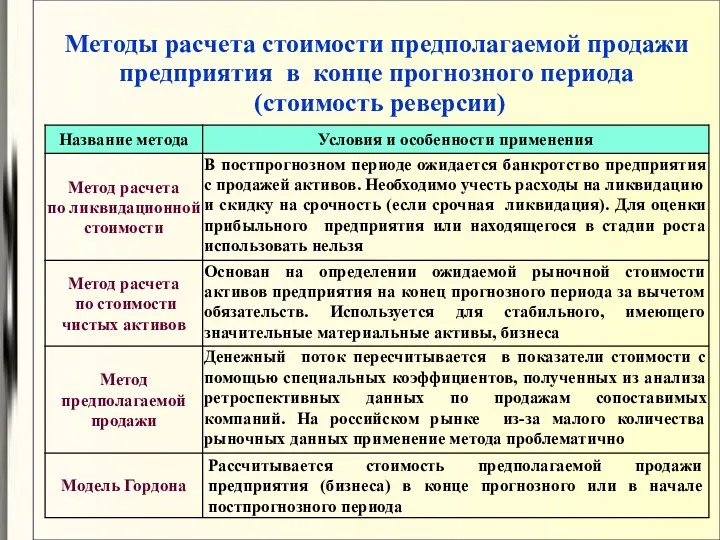 Методы расчета стоимости предполагаемой продажи предприятия в конце прогнозного периода (стоимость реверсии)

| Название метода | Условия и особенности применения |
|---|---|
| Метод расчета по ликвидационной стоимости | В постпрогнозном периоде ожидается банкротство предприятия с продажей активов. Необходимо учесть расходы на ликвидацию и скидку на срочность (если срочная ликвидация). Для оценки прибыльного предприятия или находящегося в стадии роста использовать нельзя |
| Метод расчета по стоимости чистых активов | Основан на определении ожидаемой рыночной стоимости активов предприятия на конец прогнозного периода за вычетом обязательств. Используется для стабильного, имеющего значительные материальные активы, бизнеса |
| Метод предполагаемой продажи | Денежный поток пересчитывается в показатели стоимости с помощью специальных коэффициентов, полученных из анализа ретроспективных данных по продажам сопоставимых компаний. На российском рынке из-за малого количества рыночных данных применение метода проблематично |
| Модель Гордона | Рассчитывается стоимость предполагаемой продажи предприятия (бизнеса) в конце прогнозного или в начале постпрогнозного периода |